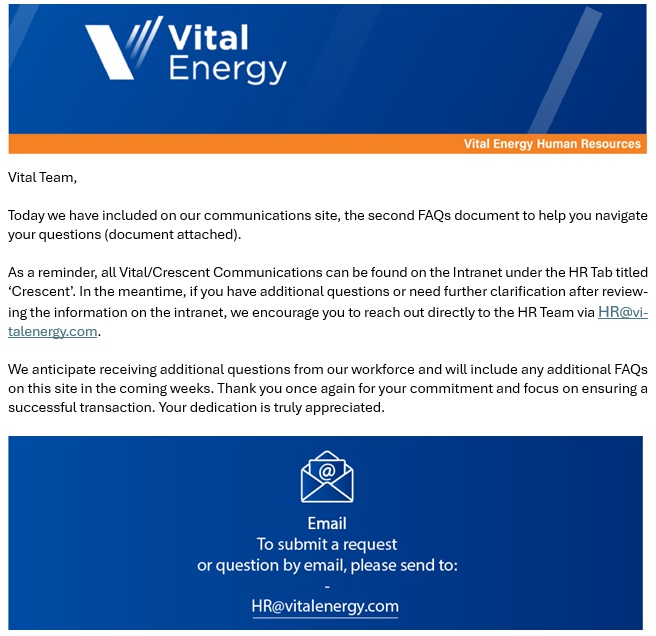 Vital Energy

Vital Energy Human Resources

Vital Team,

Today we have included on our communications site, the second FAQs document to help you navigate your questions (document attached).

As a reminder, all Vital/Crescent Communications can be found on the Intranet under the HR Tab titled 'Crescent'. In the meantime, if you have additional questions or need further clarification after reviewing the information on the intranet, we encourage you to reach out directly to the HR Team via HR@vitalenergy.com.

We anticipate receiving additional questions from our workforce and will include any additional FAQs on this site in the coming weeks. Thank you once again for your commitment and focus on ensuring a successful transaction. Your dedication is truly appreciated.

@

Email
To submit a request
or question by email, please send to:
-
HR@vitalenergy.com